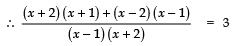 $\therefore \frac{(x+2)(x+1)+(x-2)(x-1)}{(x-1)(x+2)} = 3$